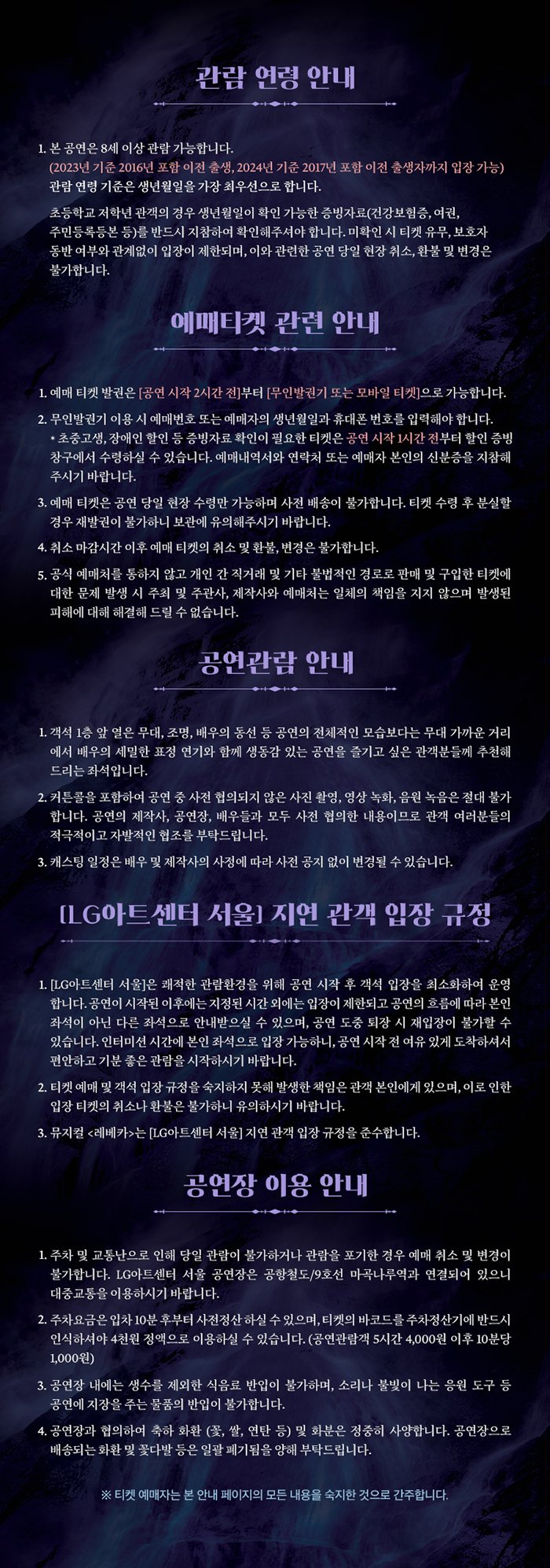 관람 연령 안내

1. 본 공연은 8세 이상 관람 가능합니다.
(2023년 기준 2016년 포함 이전 출생, 2024년 기준 2017년 포함 이전 출생자까지 입장 가능)
관람 연령 기준은 생년월일을 가장 최우선으로 합니다.

초등학교 저학년 관객의 경우 생년월일이 확인 가능한 증빙자료(건강보험증, 여권, 주민등록등본 등)를 반드시 지참하여 확인해주셔야 합니다. 미확인 시 티켓 유무, 보호자 동반 여부와 관계없이 입장이 제한되며, 이와 관련한 공연 당일 현장 취소, 환불 및 변경은 불가합니다.

예매티켓 관련 안내

1. 예매 티켓 발권은 [공연 시작 2시간 전]부터 [무인발권기 또는 모바일 티켓]으로 가능합니다.
2. 무인발권기 이용 시 예매번호 또는 예매자의 생년월일과 휴대폰 번호를 입력해야 합니다.
* 초중고생, 장애인 할인 등 증빙자료 확인이 필요한 티켓은 공연 시작 1시간 전부터 할인 증빙 창구에서 수령하실 수 있습니다. 예매내역서와 연락처 또는 예매자 본인의 신분증을 지참해 주시기 바랍니다.
3. 예매 티켓은 공연 당일 현장 수령만 가능하며 사전 배송이 불가합니다. 티켓 수령 후 분실할 경우 재발권이 불가하니 보관에 유의해주시기 바랍니다.
4. 취소 마감시간 이후 예매 티켓의 취소 및 환불, 변경은 불가합니다.
5. 공식 예매처를 통하지 않고 개인 간 직거래 및 기타 불법적인 경로로 판매 및 구입한 티켓에 대한 문제 발생 시 주최 및 주관사, 제작사와 예매처는 일체의 책임을 지지 않으며 발생된 피해에 대해 해결해 드릴 수 없습니다.

공연관람 안내

1. 객석 1층 앞 열은 무대, 조명, 배우의 동선 등 공연의 전체적인 모습보다는 무대 가까운 거리에서 배우의 세밀한 표정 연기와 함께 생동감 있는 공연을 즐기고 싶은 관객분들께 추천해 드리는 좌석입니다.
2. 커튼콜을 포함하여 공연 중 사전 협의되지 않은 사진 촬영, 영상 녹화, 음원 녹음은 절대 불가합니다. 공연의 제작사, 공연장, 배우들과 모두 사전 협의한 내용이므로 관객 여러분들의 적극적이고 자발적인 협조를 부탁드립니다.
3. 캐스팅 일정은 배우 및 제작사의 사정에 따라 사전 공지 없이 변경될 수 있습니다.

[LG아트센터 서울] 지연 관객 입장 규정

1. [LG아트센터 서울]은 쾌적한 관람환경을 위해 공연 시작 후 객석 입장을 최소화하여 운영합니다. 공연이 시작된 이후에는 지정된 시간 외에는 입장이 제한되고 공연의 흐름에 따라 본인 좌석이 아닌 다른 좌석으로 안내받으실 수 있으며, 공연 도중 퇴장 시 재입장이 불가할 수 있습니다. 인터미션 시간에 본인 좌석으로 입장 가능하니, 공연 시작 전 여유 있게 도착하셔서 편안하고 기분 좋은 관람을 시작하시기 바랍니다.
2. 티켓 예매 및 객석 입장 규정을 숙지하지 못해 발생한 책임은 관객 본인에게 있으며, 이로 인한 입장 티켓의 취소나 환불은 불가하니 유의하시기 바랍니다.
3. 뮤지컬 <레베카>는 [LG아트센터 서울] 지연 관객 입장 규정을 준수합니다.

공연장 이용 안내

1. 주차 및 교통난으로 인해 당일 관람이 불가하거나 관람을 포기한 경우 예매 취소 및 변경이 불가합니다. LG아트센터 서울 공연장은 공항철도/9호선 마곡나루역과 연결되어 있으니 대중교통을 이용하시기 바랍니다.
2. 주차요금은 입차 10분 후부터 사전정산 하실 수 있으며, 티켓의 바코드를 주차정산기에 반드시 인식하셔야 4천원 정액으로 이용하실 수 있습니다. (공연관람객 5시간 4,000원 이후 10분당 1,000원)
3. 공연장 내에는 생수를 제외한 식음료 반입이 불가하며, 소리나 불빛이 나는 응원 도구 등 공연에 지장을 주는 물품의 반입이 불가합니다.
4. 공연장과 협의하여 축하 화환 (꽃, 쌀, 연탄 등) 및 화분은 정중히 사양합니다. 공연장으로 배송되는 화환 및 꽃다발 등은 일괄 폐기됨을 양해 부탁드립니다.

※ 티켓 예매자는 본 안내 페이지의 모든 내용을 숙지한 것으로 간주합니다.